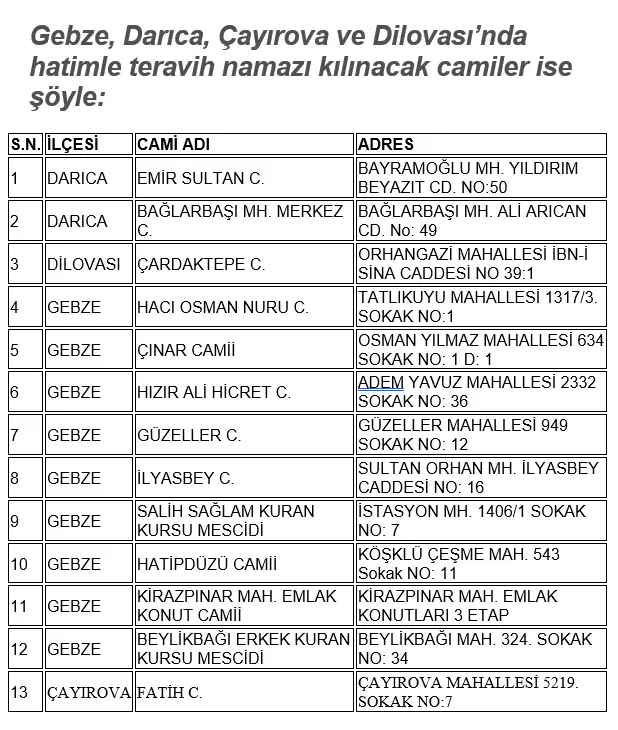 Gebze, Darıca, Çayırova ve Dilovası'nda hatimle teravih namazı kılınacak camiler ise şöyle:

| S.N. | İLÇESİ | CAMİ ADI | ADRES |
|---|---|---|---|
| 1 | DARICA | EMİR SULTAN C. | BAYRAMOĞLU MH. YILDIRIM BEYAZIT CD. NO:50 |
| 2 | DARICA | BAĞLARBAŞI MH. MERKEZ C. | BAĞLARBAŞI MH. ALİ ARICAN CD. No: 49 |
| 3 | DİLOVASI | ÇARDAKTEPE C. | ORHANGAZİ MAHALLESİ İBN-İ SİNA CADDESİ NO 39:1 |
| 4 | GEBZE | HACI OSMAN NURU C. | TATLIKUYU MAHALLESİ 1317/3. SOKAK NO:1 |
| 5 | GEBZE | ÇINAR CAMİİ | OSMAN YILMAZ MAHALLESİ 634 SOKAK NO: 1 D: 1 |
| 6 | GEBZE | HIZIR ALİ HİCRET C. | ADEM YAVUZ MAHALLESİ 2332 SOKAK NO: 36 |
| 7 | GEBZE | GÜZELLER C. | GÜZELLER MAHALLESİ 949 SOKAK NO: 12 |
| 8 | GEBZE | İLYASBEY C. | SULTAN ORHAN MH. İLYASBEY CADDESİ NO: 16 |
| 9 | GEBZE | SALİH SAĞLAM KURAN KURSU MESCİDİ | İSTASYON MH. 1406/1 SOKAK NO: 7 |
| 10 | GEBZE | HATİPDÜZÜ CAMİİ | KÖŞKLÜ ÇEŞME MAH. 543 Sokak NO: 11 |
| 11 | GEBZE | KİRAZPINAR MAH. EMLAK KONUT CAMİİ | KİRAZPINAR MAH. EMLAK KONUTLARI 3 ETAP |
| 12 | GEBZE | BEYLİKBAĞI ERKEK KURAN KURSU MESCİDİ | BEYLİKBAĞI MAH. 324. SOKAK NO: 34 |
| 13 | ÇAYIROVA | FATİH C. | ÇAYIROVA MAHALLESİ 5219. SOKAK NO:7 |